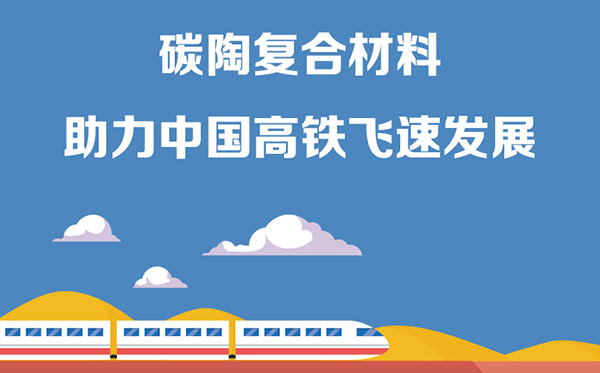 碳陶复合材料

助力中国高铁飞速发展